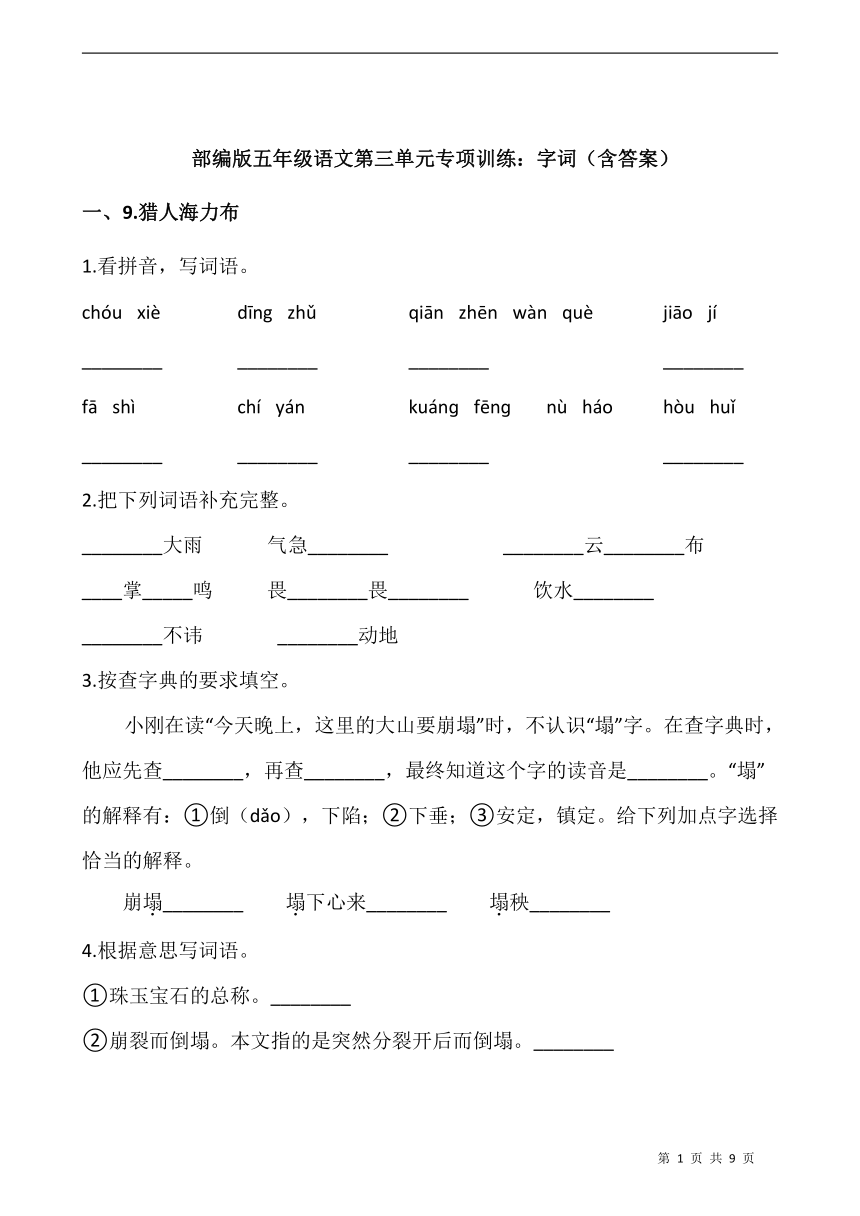 部编版五年级语文第三单元专项训练：字词（含答案）

一、9.猎人海力布

1.看拼音，写词语。

chóu xiè　　dīng zhǔ　　qiān zhēn wàn què　　jiāo jí

________　　________　　________　　________

fā shì　　chí yán　　kuáng fēng nù háo　　hòu huǐ

________　　________　　________　　________

2.把下列词语补充完整。

________大雨　　气急________　　________云________布

____掌_____鸣　　畏________畏________　　饮水________

________不讳　　________动地

3.按查字典的要求填空。

小刚在读“今天晚上，这里的大山要崩塌”时，不认识“塌”字。在查字典时，他应先查________，再查________，最终知道这个字的读音是________。“塌”的解释有：①倒（dǎo），下陷；②下垂；③安定，镇定。给下列加点字选择恰当的解释。

崩塌________　　塌下心来________　　塌秧________

4.根据意思写词语。

①珠玉宝石的总称。________

②崩裂而倒塌。本文指的是突然分裂开后而倒塌。________

第 1 页 共 9 页